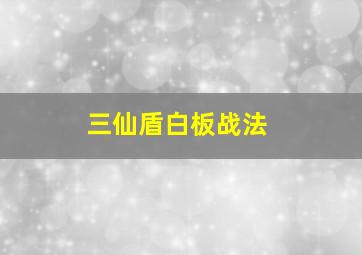 三仙盾白板战法